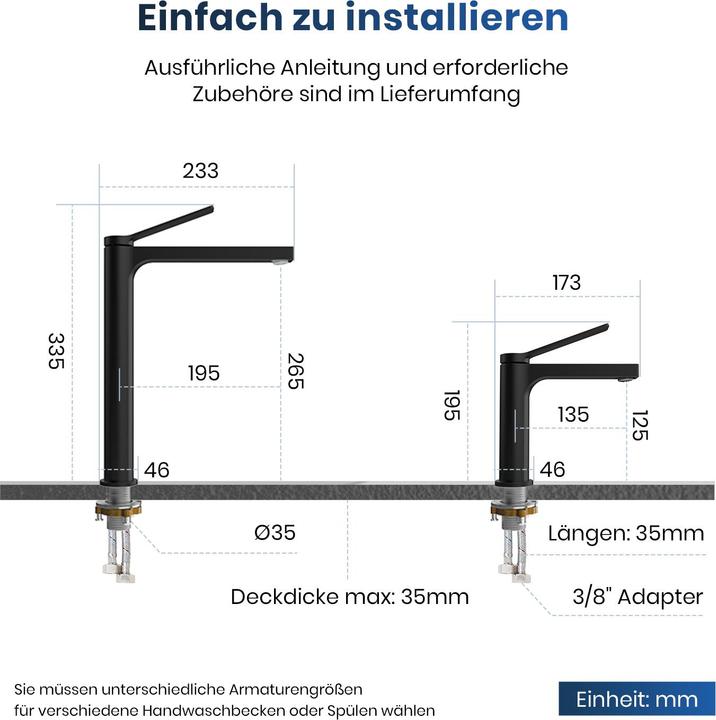 Einfach zu installieren

Ausführliche Anleitung und erforderliche Zubehöre sind im Lieferumfang

233

335

195

265

46

Ø35

Deckdicke max: 35mm

173

195

135

125

46

Längen: 35mm

3/8" Adapter

Sie müssen unterschiedliche Armaturengrößen für verschiedene Handwaschbecken oder Spülen wählen

Einheit: mm